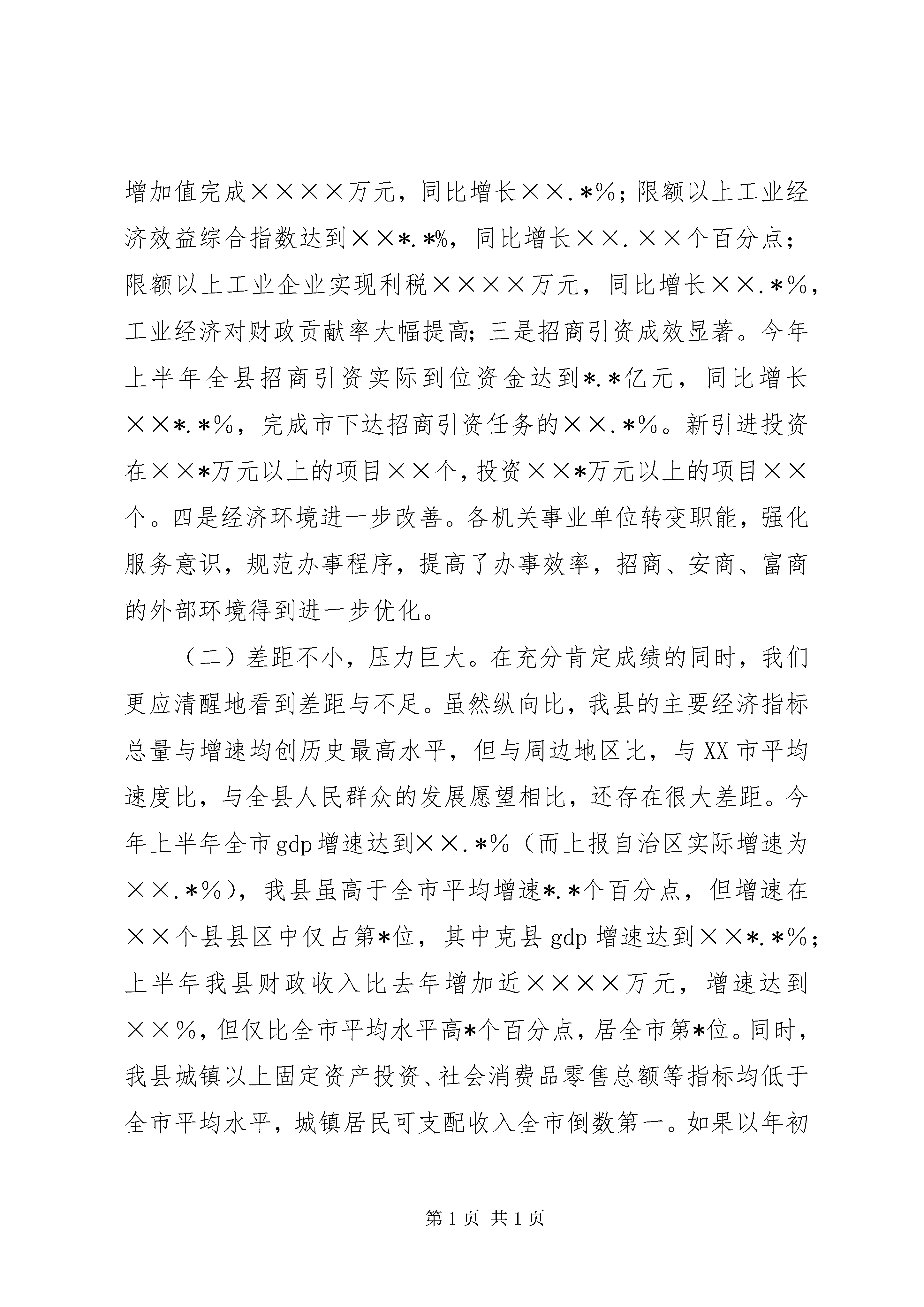 增加值完成××××万元，同比增长××.*%；限额以上工业经济效益综合指数达到××*.*%，同比增长××.××个百分点；限额以上工业企业实现利税××××万元，同比增长××.*%，工业经济对财政贡献率大幅提高；三是招商引资成效显著。今年上半年全县招商引资实际到位资金达到*.*亿元，同比增长××*.*%，完成市下达招商引资任务的××.*%。新引进投资在××*万元以上的项目××个，投资××*万元以上的项目××个。四是经济环境进一步改善。各机关事业单位转变职能，强化服务意识，规范办事程序，提高了办事效率，招商、安商、富商的外部环境得到进一步优化。

（二）差距不小，压力巨大。在充分肯定成绩的同时，我们更应清醒地看到差距与不足。虽然纵向比，我县的主要经济指标总量与增速均创历史最高水平，但与周边地区比，与XX市平均速度比，与全县人民群众的发展愿望相比，还存在很大差距。今年上半年全市gdp增速达到××.*%（而上报自治区实际增速为××.*%），我县虽高于全市平均增速*.*个百分点，但增速在××个县县区中仅占第*位，其中克县gdp增速达到××*.*%；上半年我县财政收入比去年增加近××××万元，增速达到××%，但仅比全市平均水平高*个百分点，居全市第*位。同时，我县城镇以上固定资产投资、社会消费品零售总额等指标均低于全市平均水平，城镇居民可支配收入全市倒数第一。如果以年初

第1页 共1页